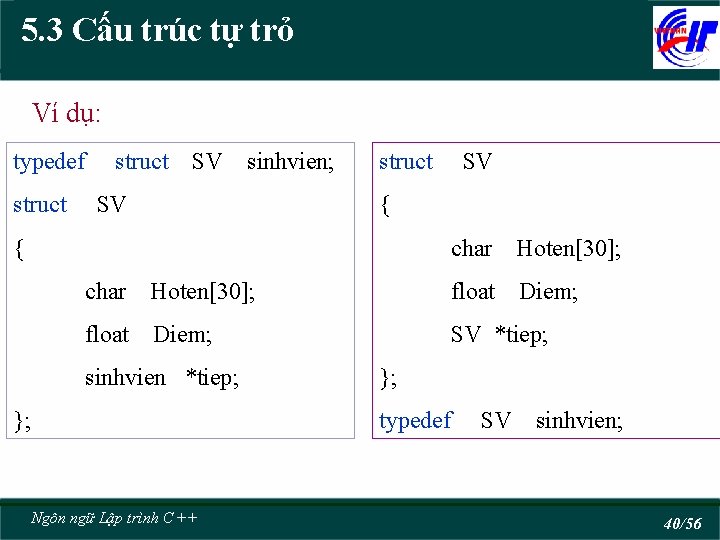 5.3 Cấu trúc tự trỏ

Ví dụ:

typedef struct SV sinhvien;
struct SV
{
char Hoten[30];
float Diem;
sinhvien *tiep;
};

struct SV
{
char Hoten[30];
float Diem;
SV *tiep;
};
typedef SV sinhvien;

Ngôn ngữ Lập trình C++

40/56